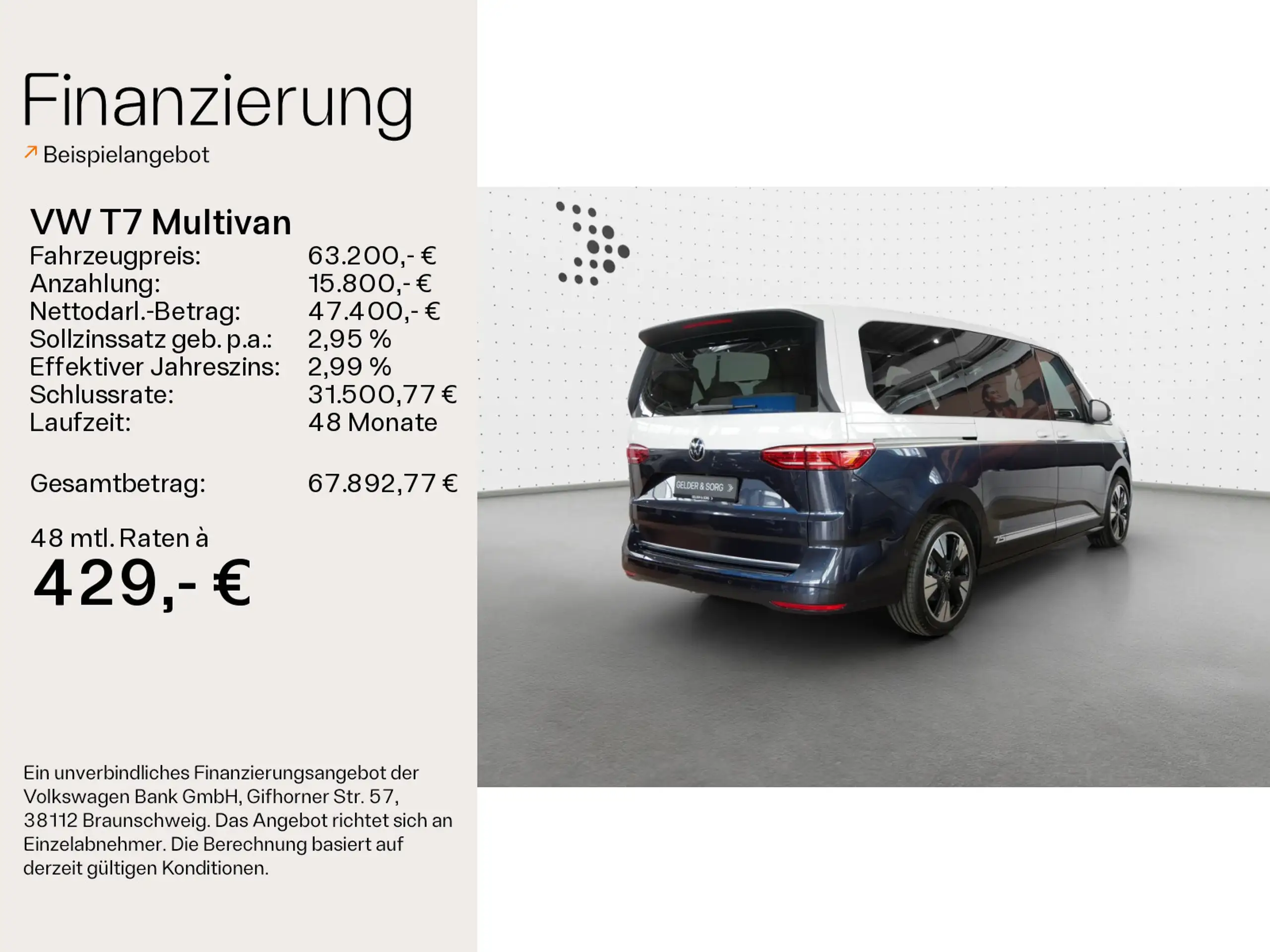 Finanzierung

↗ Beispielangebot

VW T7 Multivan

Fahrzeugpreis: 63.200,- €
Anzahlung: 15.800,- €
Nettodarl.-Betrag: 47.400,- €
Sollzinssatz geb. p.a.: 2,95 %
Effektiver Jahreszins: 2,99 %
Schlussrate: 31.500,77 €
Laufzeit: 48 Monate

Gesamtbetrag: 67.892,77 €

48 mtl. Raten à

429,- €

Ein unverbindliches Finanzierungsangebot der Volkswagen Bank GmbH, Gifhorner Str. 57, 38112 Braunschweig. Das Angebot richtet sich an Einzelabnehmer. Die Berechnung basiert auf derzeit gültigen Konditionen.

GELDER & SORG